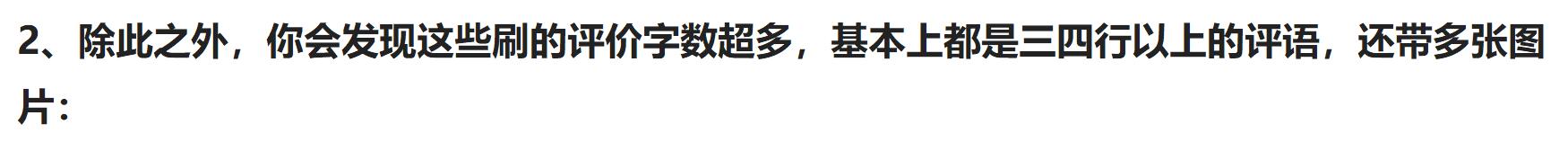 2、除此之外，你会发现这些刷的评价字数超多，基本上都是三四行以上的评语，还带多张图片：